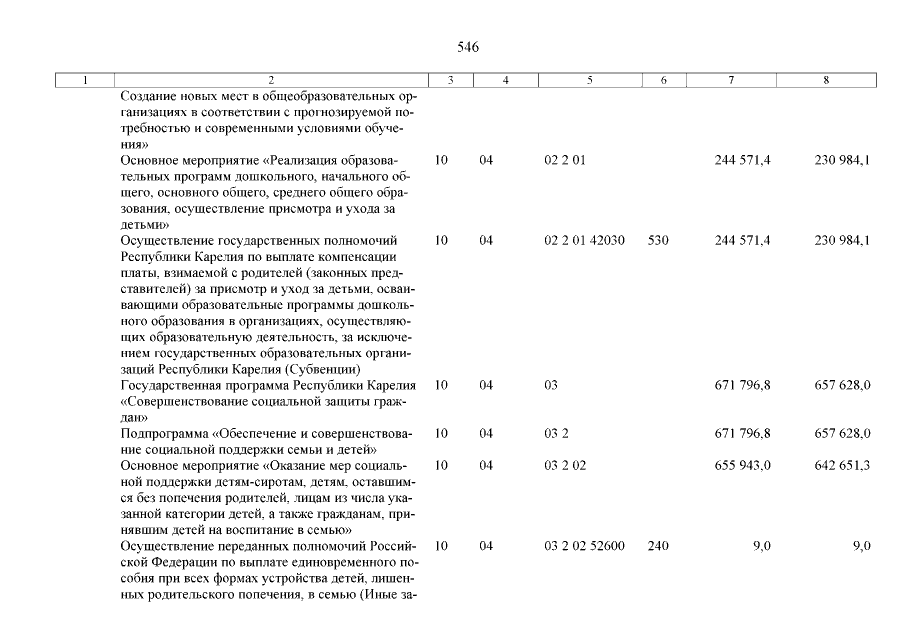 546

| 1 | 2 | 3 | 4 | 5 | 6 | 7 | 8 |
|---|---|---|---|---|---|---|---|
| | Создание новых мест в общеобразовательных организациях в соответствии с прогнозируемой потребностью и современными условиями обучения» | | | | | | |
| | Основное мероприятие «Реализация образовательных программ дошкольного, начального общего, основного общего, среднего общего образования, осуществление присмотра и ухода за детьми» | 10 | 04 | 02 2 01 | | 244 571,4 | 230 984,1 |
| | Осуществление государственных полномочий Республики Карелия по выплате компенсации платы, взимаемой с родителей (законных представителей) за присмотр и уход за детьми, осваивающими образовательные программы дошкольного образования в организациях, осуществляющих образовательную деятельность, за исключением государственных образовательных организаций Республики Карелия (Субвенции) | 10 | 04 | 02 2 01 42030 | 530 | 244 571,4 | 230 984,1 |
| | Государственная программа Республики Карелия «Совершенствование социальной защиты граждан» | 10 | 04 | 03 | | 671 796,8 | 657 628,0 |
| | Подпрограмма «Обеспечение и совершенствование социальной поддержки семьи и детей» | 10 | 04 | 03 2 | | 671 796,8 | 657 628,0 |
| | Основное мероприятие «Оказание мер социальной поддержки детям-сиротам, детям, оставшимся без попечения родителей, лицам из числа указанной категории детей, а также гражданам, принявшим детей на воспитание в семью» | 10 | 04 | 03 2 02 | | 655 943,0 | 642 651,3 |
| | Осуществление переданных полномочий Российской Федерации по выплате единовременного пособия при всех формах устройства детей, лишенных родительского попечения, в семью (Иные за- | 10 | 04 | 03 2 02 52600 | 240 | 9,0 | 9,0 |